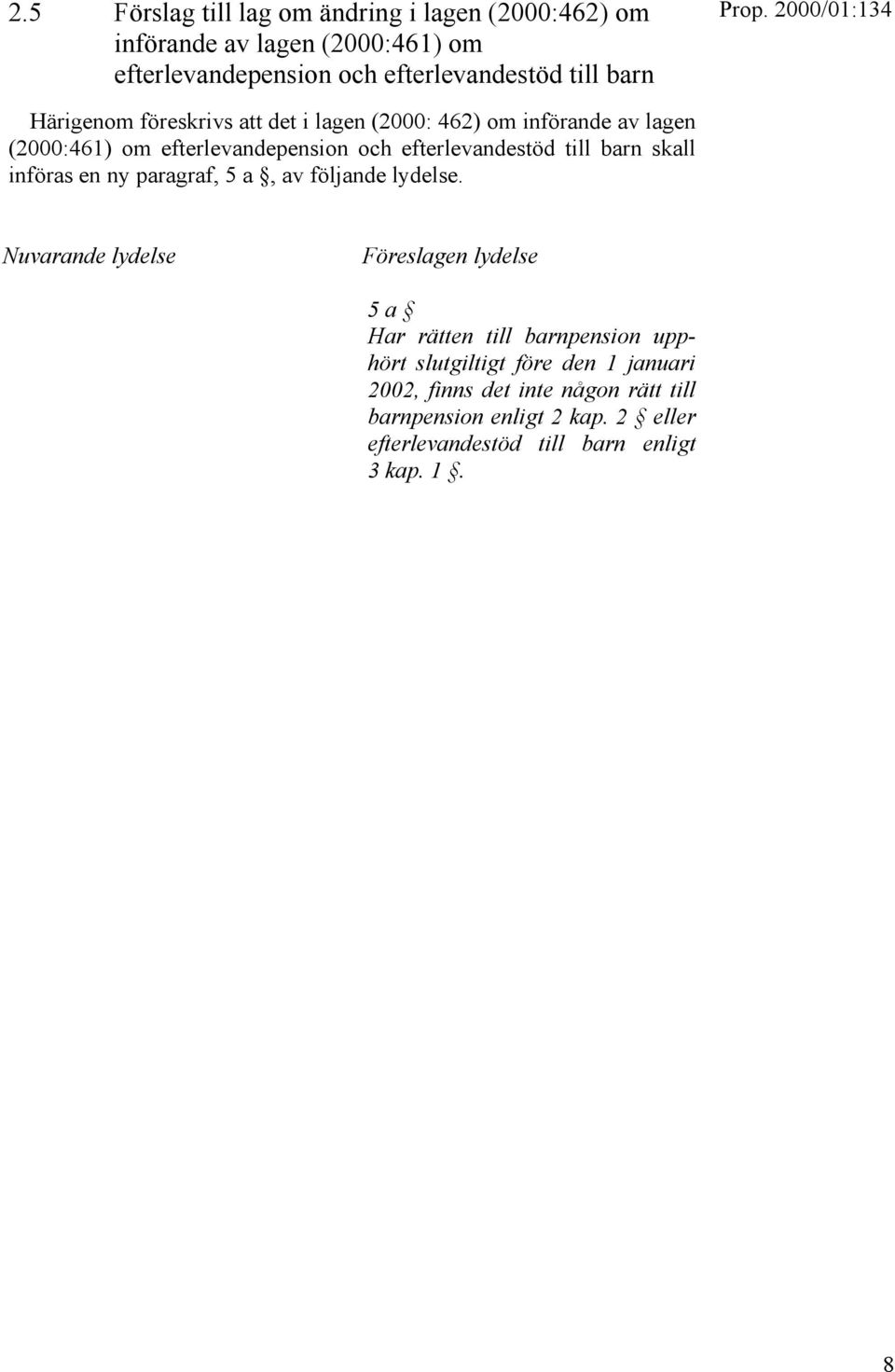 2.5 Förslag till lag om ändring i lagen (2000:462) om införande av lagen (2000:461) om efterlevandepension och efterlevandestöd till barn

Prop. 2000/01:134

Härigenom föreskrivs att det i lagen (2000: 462) om införande av lagen (2000:461) om efterlevandepension och efterlevandestöd till barn skall införas en ny paragraf, 5 a §, av följande lydelse.

Nuvarande lydelse

Föreslagen lydelse

5 a §
Har rätten till barnpension upphört slutgiltigt före den 1 januari 2002, finns det inte någon rätt till barnpension enligt 2 kap. 2 § eller efterlevandestöd till barn enligt 3 kap. 1 §.

8